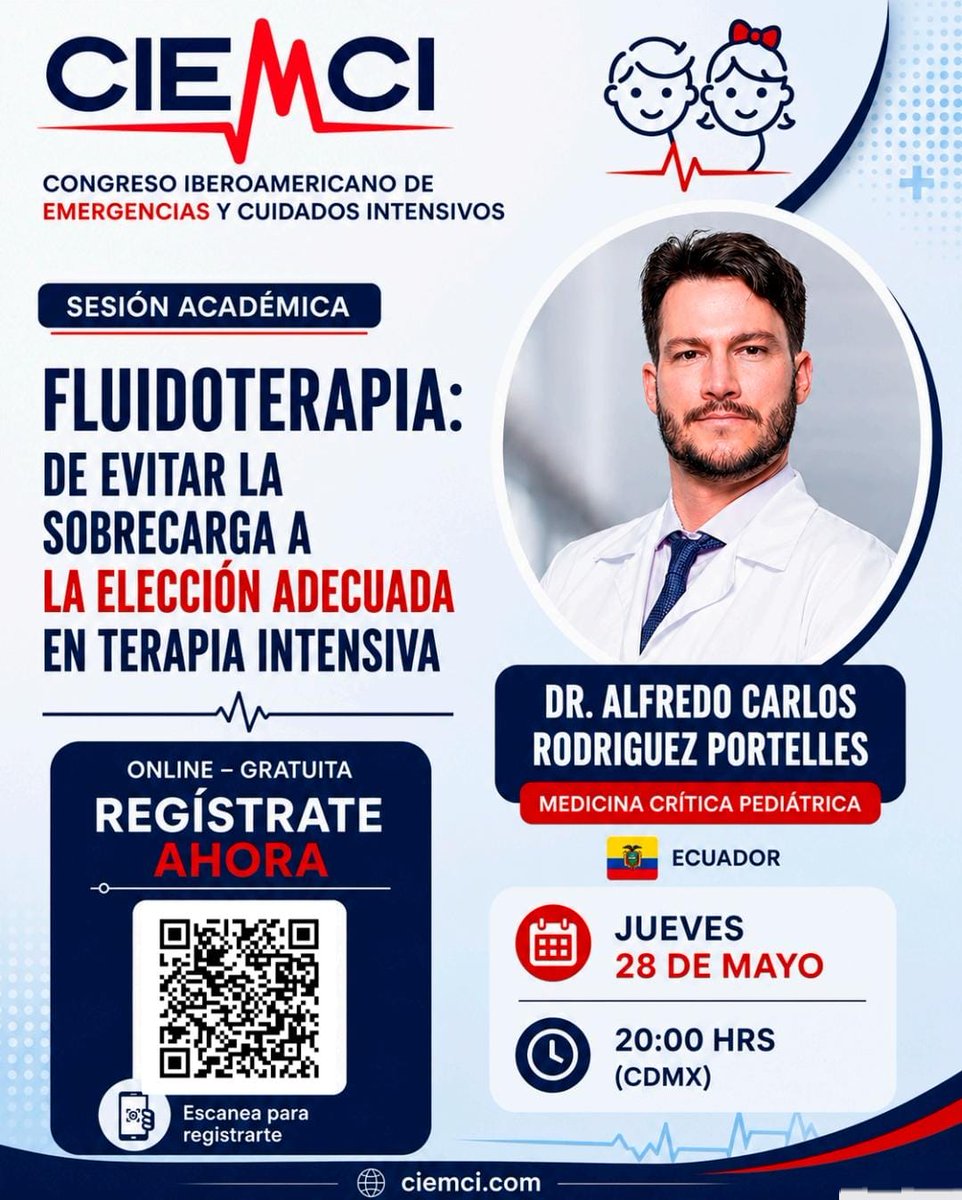 CIEMCI

CONGRESO IBEROAMERICANO DE EMERGENCIAS Y CUIDADOS INTENSIVOS

SESIÓN ACADÉMICA

FLUIDOTERAPIA: DE EVITAR LA SOBRECARGA A LA ELECCIÓN ADECUADA EN TERAPIA INTENSIVA

DR. ALFREDO CARLOS RODRIGUEZ PORTELLES

MEDICINA CRÍTICA PEDIÁTRICA

ECUADOR

ONLINE – GRATUITA

REGÍSTRATE AHORA

Escanea para registrarte

JUEVES 28 DE MAYO

20:00 HRS (CDMX)

ciemci.com